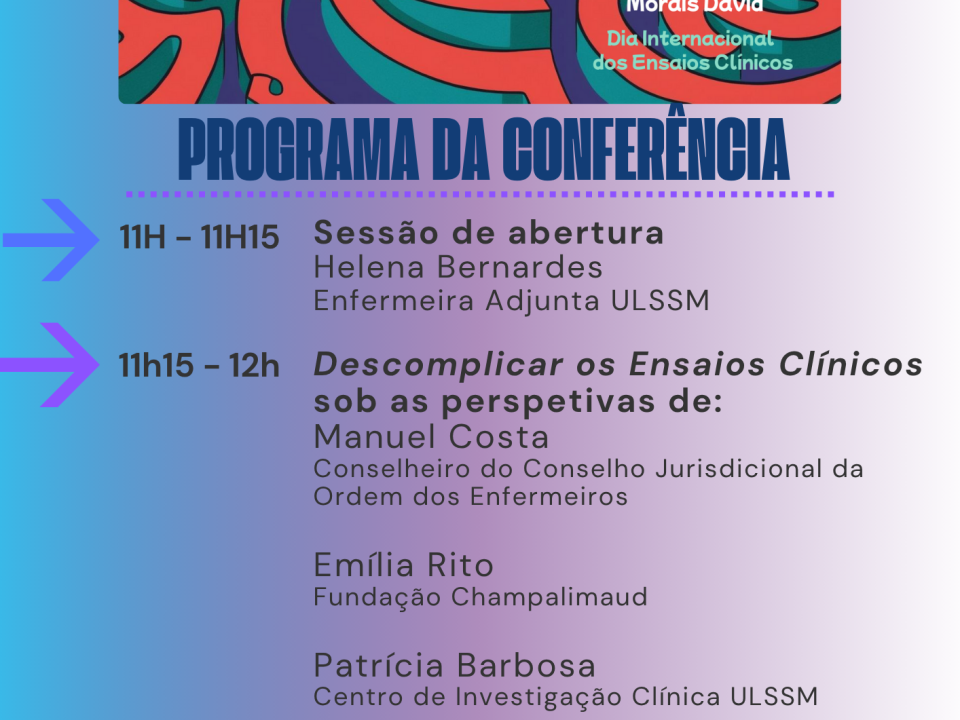 Morais David

Dia Internacional dos Ensaios Clínicos

PROGRAMA DA CONFERÊNCIA

11H - 11H15
Sessão de abertura
Helena Bernardes
Enfermeira Adjunta ULSSM

11h15 - 12h
Descomplicar os Ensaios Clínicos sob as perspetivas de:
Manuel Costa
Conselheiro do Conselho Jurisdicional da Ordem dos Enfermeiros

Emília Rito
Fundação Champalimaud

Patrícia Barbosa
Centro de Investigação Clínica ULSSM